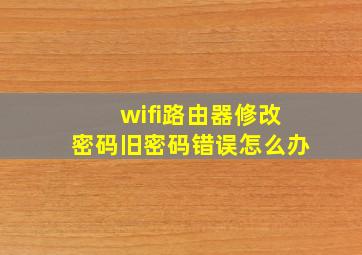 wifi路由器修改密码旧密码错误怎么办